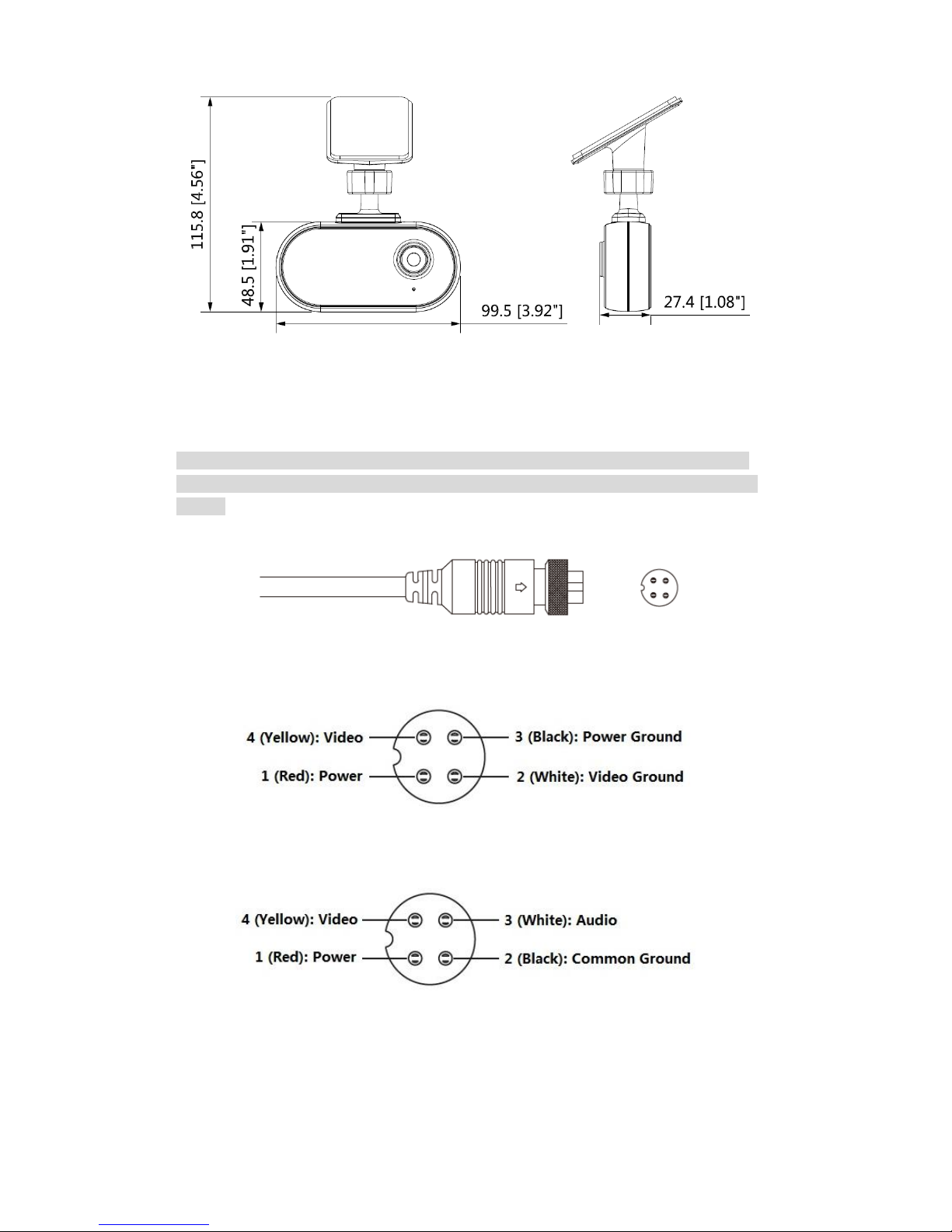 115.8 [4.56"]

48.5 [1.91"]

99.5 [3.92"]

27.4 [1.08"]

4 (Yellow): Video

3 (Black): Power Ground

1 (Red): Power

2 (White): Video Ground

4 (Yellow): Video

3 (White): Audio

1 (Red): Power

2 (Black): Common Ground